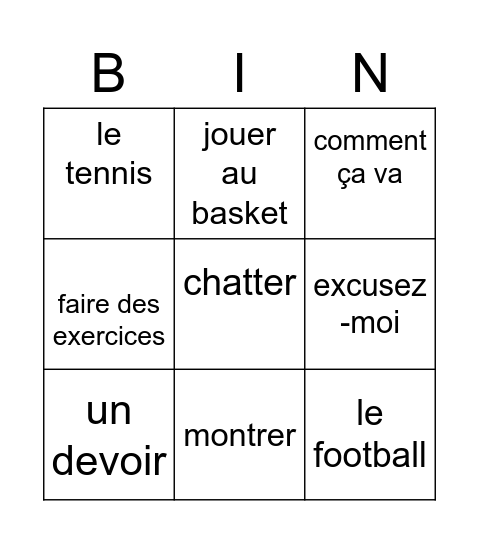 | B | I | N |
|---|---|---|
| le tennis | jouer au basket | comment ça va |
| faire des exercices | chatter | excusez-moi |
| un devoir | montrer | le football |